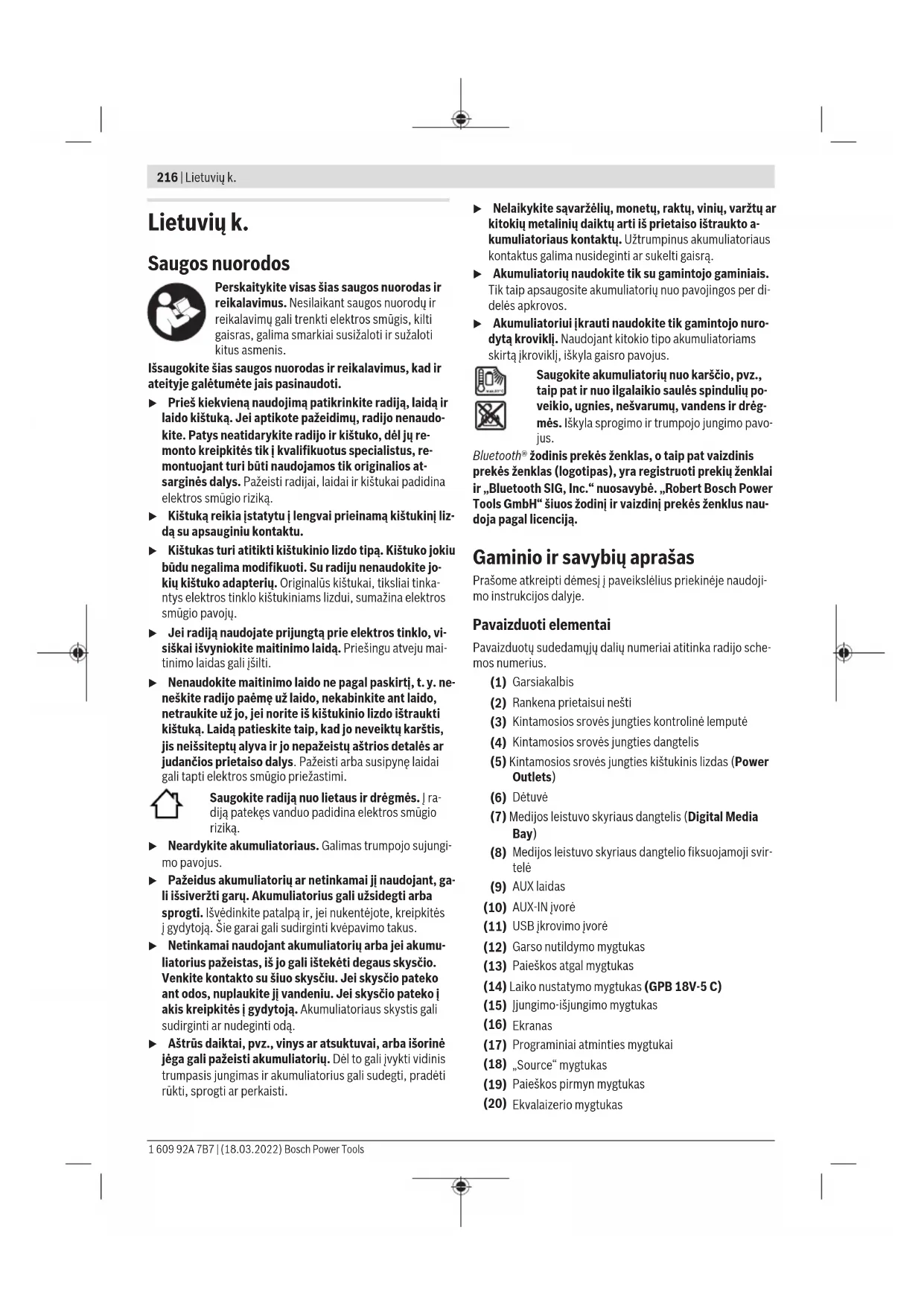 216 | Lietuvių k.

Lietuvių k.

Saugos nuorodos

Perskaitykite visas šias saugos nuorodas ir reikalavimus. Nesilaikant saugos nuorodų ir reikalavimų gali trenkti elektros smūgis, kilti gaisras, galima smarkiai susižaloti ir sužaloti kitus asmenis.

Išsaugokite šias saugos nuorodas ir reikalavimus, kad ir ateityje galėtumėte jais pasinaudoti.

▶ Prieš kiekvieną naudojimą patikrinkite radiją, laidą ir laido kištuką. Jei aptikote pažeidimų, radijo nenaudokite. Patys neatidarykite radijo ir kištuko, dėl jų remonto kreipkitės tik į kvalifikuotus specialistus, remontuojant turi būti naudojamos tik originalios atsarginės dalys. Pažeisti radijai, laidai ir kištukai padidina elektros smūgio riziką.

▶ Kištuką reikia įstatytu į lengvai prieinamą kištukinį lizdą su apsauginiu kontaktu.

▶ Kištukas turi atitikti kištukinio lizdo tipą. Kištuko jokiu būdu negalima modifikuoti. Su radiju nenaudokite jokių kištuko adapterių. Originalūs kištukai, tiksliai tinkantys elektros tinklo kištukiniams lizdui, sumažina elektros smūgio pavojų.

▶ Jei radiją naudojate prijungtą prie elektros tinklo, visiškai išvyniokite maitinimo laidą. Priešingu atveju maitinimo laidas gali įšilti.

▶ Nenaudokite maitinimo laido ne pagal paskirtį, t. y. neneškite radijo paėmę už laido, nekabinkite ant laido, netraukite už jo, jei norite iš kištukinio lizdo ištraukti kištuką. Laidą patieskite taip, kad jo neveiktų karštis, jis neišsiteptų alyva ir jo nepažeistų aštrios detalės ar judančios prietaiso dalys. Pažeisti arba susipynę laidai gali tapti elektros smūgio priežastimi.

Saugokite radiją nuo lietaus ir drėgmės. Į radiją patekęs vanduo padidina elektros smūgio riziką.

▶ Neardykite akumuliatoriaus. Galimas trumpojo sujungimo pavojus.

▶ Pažeidus akumuliatorių ar netinkamai jį naudojant, gali išsiveržti garų. Akumuliatorius gali užsidegti arba sprogti. Išvėdinkite patalpą ir, jei nukentėjote, kreipkitės į gydytoją. Šie garai gali sudirginti kvėpavimo takus.

▶ Netinkamai naudojant akumuliatorių arba jei akumuliatorius pažeistas, iš jo gali ištekėti degaus skysčio. Venkite kontakto su šiuo skysčiu. Jei skysčio pateko ant odos, nuplaukite jį vandeniu. Jei skysčio pateko į akis kreipkitės į gydytoją. Akumuliatoriaus skystis gali sudirginti ar nudeginti odą.

▶ Aštrūs daiktai, pvz., vinys ar atsuktuvai, arba išorinė jėga gali pažeisti akumuliatorių. Dėl to gali įvykti vidinis trumpasis jungimas ir akumuliatorius gali sudegti, pradėti rūkti, sprogti ar perkaisti.

▶ Nelaikykite sąvaržėlių, monetų, raktų, vinių, varžtų ar kitokių metalinių daiktų arti iš prietaiso ištraukto akumuliatoriaus kontaktų. Užtrumpinus akumuliatoriaus kontaktus galima nusideginti ar sukelti gaisrą.

▶ Akumuliatorių naudokite tik su gamintojo gaminiais. Tik taip apsaugosite akumuliatorių nuo pavojingos per didelės apkrovos.

▶ Akumuliatoriui įkrauti naudokite tik gamintojo nurodytą kroviklį. Naudojant kitokio tipo akumuliatoriams skirtą įkroviklį, iškyla gaisro pavojus.

Saugokite akumuliatorių nuo karščio, pvz., taip pat ir nuo ilgalaikio saulės spindulių poveikio, ugnies, nešvarumų, vandens ir drėgmės. Iškyla sprogimo ir trumpojo jungimo pavojus.

Bluetooth® žodinis prekės ženklas, o taip pat vaizdinis prekės ženklas (logotipas), yra registruoti prekių ženklai ir „Bluetooth SIG, Inc.“ nuosavybė. „Robert Bosch Power Tools GmbH“ šiuos žodinį ir vaizdinį prekės ženklus naudoja pagal licenciją.

Gaminio ir savybių aprašas

Prašome atkreipti dėmesį į paveikslėlius priekinėje naudojimo instrukcijos dalyje.

Pavaizduoti elementai

Pavaizduotų sudedamųjų dalių numeriai atitinka radijo schemos numerius.

(1) Garsiakalbis
(2) Rankena prietaisui nešti
(3) Kintamosios srovės jungties kontrolinė lemputė
(4) Kintamosios srovės jungties dangtelis
(5) Kintamosios srovės jungties kištukinis lizdas (Power Outlets)
(6) Dėtuvė
(7) Medijos leistuvo skyriaus dangtelis (Digital Media Bay)
(8) Medijos leistuvo skyriaus dangtelio fiksuojamoji svirtelė
(9) AUX laidas
(10) AUX-IN įvorė
(11) USB įkrovimo įvorė
(12) Garso nutildymo mygtukas
(13) Paieškos atgal mygtukas
(14) Laiko nustatymo mygtukas (GPB 18V-5 C)
(15) Įjungimo-išjungimo mygtukas
(16) Ekranas
(17) Programiniai atminties mygtukai
(18) „Source“ mygtukas
(19) Paieškos pirmyn mygtukas
(20) Ekvalaizerio mygtukas

1 609 92A 7B7 | (18.03.2022) Bosch Power Tools